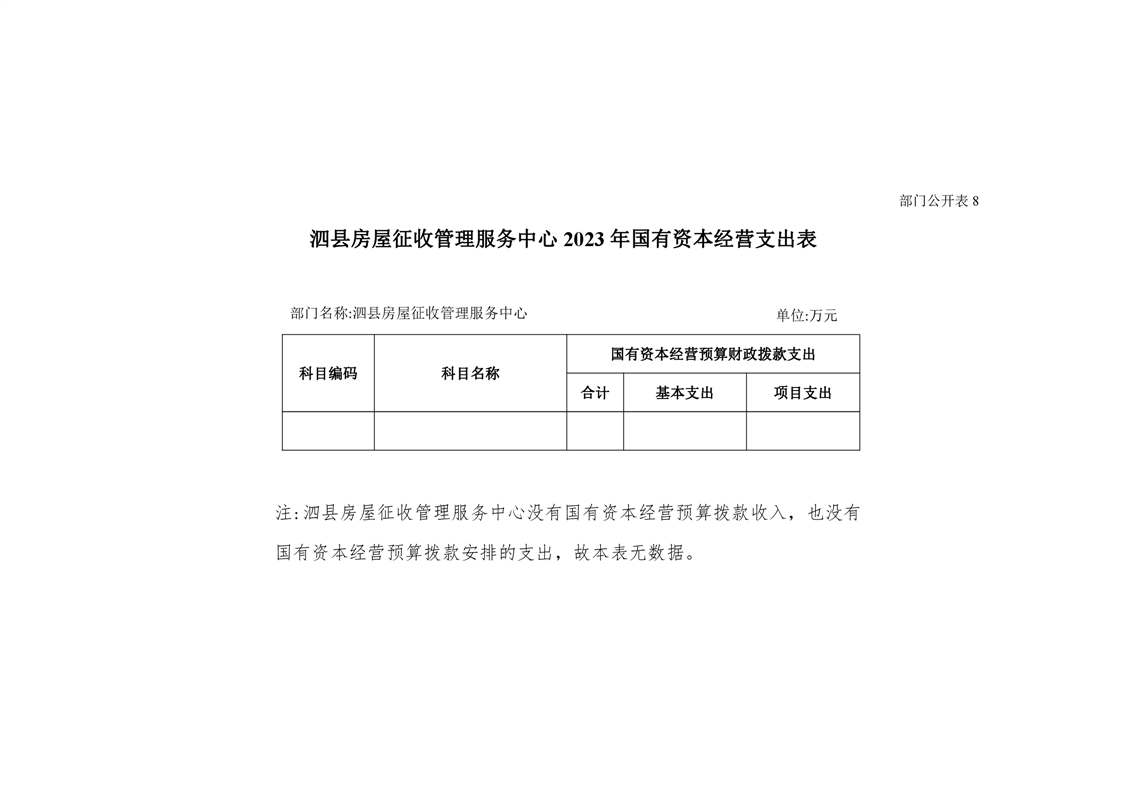 部门公开表 8

泗县房屋征收管理服务中心 2023 年国有资本经营支出表

部门名称:泗县房屋征收管理服务中心

单位:万元

| 科目编码 | 科目名称 | 国有资本经营预算财政拨款支出 | | |
|---|---|---|---|---|
| | | 合计 | 基本支出 | 项目支出 |
| | | | | |

注:泗县房屋征收管理服务中心没有国有资本经营预算拨款收入，也没有国有资本经营预算拨款安排的支出，故本表无数据。